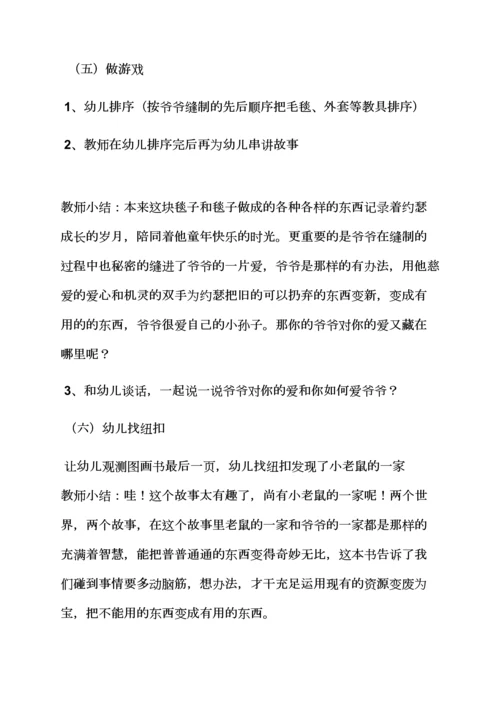 （五）做游戏

1、幼儿排序（按爷爷缝制的先后顺序把毛毯、外套等教具排序）

2、教师在幼儿排序完后再为幼儿串讲故事

教师小结：本来这块毯子和毯子做成的各种各样的东西记录着约瑟成长的岁月，陪同着他童年快乐的时光。更重要的是爷爷在缝制的过程中也秘密的缝进了爷爷的一片爱，爷爷是那样的有办法，用他慈爱的爱心和机灵的双手为约瑟把旧的可以扔弃的东西变新，变成有用的的东西，爷爷很爱自己的小孙子。那你的爷爷对你的爱又藏在哪里呢？

3、和幼儿谈话，一起说一说爷爷对你的爱和你如何爱爷爷？

（六）幼儿找纽扣

让幼儿观测图画书最后一页，幼儿找纽扣发现了小老鼠的一家
教师小结：哇！这个故事太有趣了，尚有小老鼠的一家呢！两个世界，两个故事，在这个故事里老鼠的一家和爷爷的一家都是那样的充满着智慧，能把普普通通的东西变得奇妙无比，这本书告诉了我们碰到事情要多动脑筋，想办法，才干充足运用现有的资源变废为宝，把不能用的东西变成有用的东西。